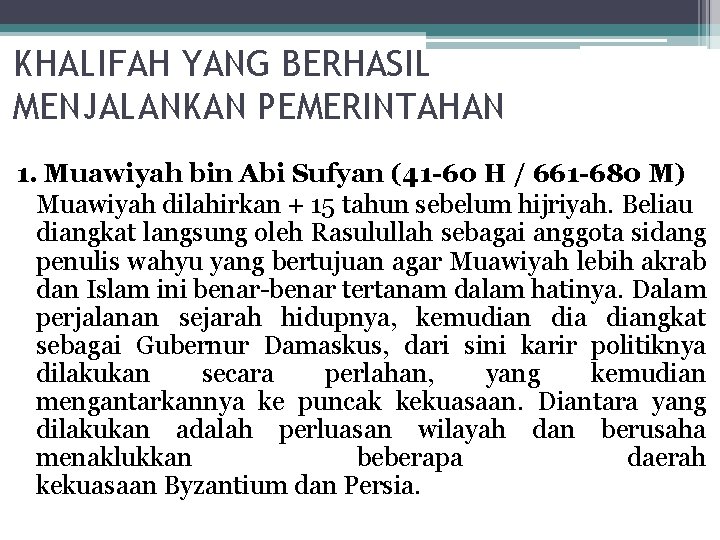 KHALIFAH YANG BERHASIL MENJALANKAN PEMERINTAHAN

1. Muawiyah bin Abi Sufyan (41-60 H / 661-680 M)
Muawiyah dilahirkan + 15 tahun sebelum hijriyah. Beliau diangkat langsung oleh Rasulullah sebagai anggota sidang penulis wahyu yang bertujuan agar Muawiyah lebih akrab dan Islam ini benar-benar tertanam dalam hatinya. Dalam perjalanan sejarah hidupnya, kemudian dia diangkat sebagai Gubernur Damaskus, dari sini karir politiknya dilakukan secara perlahan, yang kemudian mengantarkannya ke puncak kekuasaan. Diantara yang dilakukan adalah perluasan wilayah dan berusaha menaklukkan beberapa daerah kekuasaan Byzantium dan Persia.